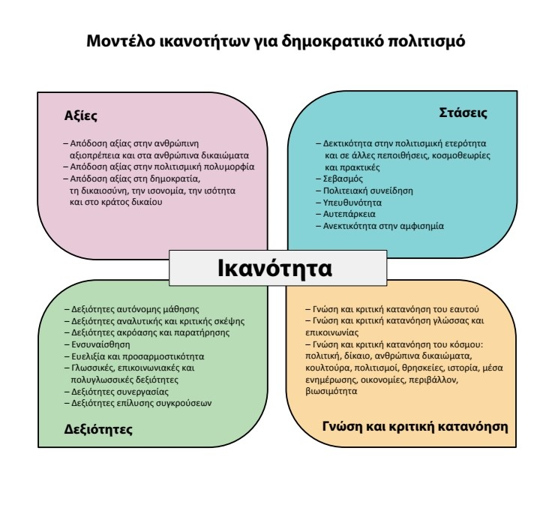 Μοντέλο ικανοτήτων για δημοκρατικό πολιτισμό

Αξίες

– Απόδοση αξίας στην ανθρώπινη αξιοπρέπεια και στα ανθρώπινα δικαιώματα
– Απόδοση αξίας στην πολιτισμική πολυμορφία
– Απόδοση αξίας στη δημοκρατία, τη δικαιοσύνη, την ισονομία, την ισότητα και στο κράτος δικαίου

Στάσεις

– Δεκτικότητα στην πολιτισμική ετερότητα και σε άλλες πεποιθήσεις, κοσμοθεωρίες και πρακτικές
– Σεβασμός
– Πολιτειακή συνείδηση
– Υπευθυνότητα
– Αυτεπάρκεια
– Ανεκτικότητα στην αμφισημία

Ικανότητα

– Δεξιότητες αυτόνομης μάθησης
– Δεξιότητες αναλυτικής και κριτικής σκέψης
– Δεξιότητες ακρόασης και παρατήρησης
– Ενσυναίσθηση
– Ευελιξία και προσαρμοστικότητα
– Γλωσσικές, επικοινωνιακές και πολυγλωσσικές δεξιότητες
– Δεξιότητες συνεργασίας
– Δεξιότητες επίλυσης συγκρούσεων

Δεξιότητες

– Γνώση και κριτική κατανόηση του εαυτού
– Γνώση και κριτική κατανόηση γλώσσας και επικοινωνίας
– Γνώση και κριτική κατανόηση του κόσμου: πολιτική, δίκαιο, ανθρώπινα δικαιώματα, κουλτούρα, πολιτισμοί, θρησκείες, ιστορία, μέσα ενημέρωσης, οικονομίες, περιβάλλον, βιωσιμότητα

Γνώση και κριτική κατανόηση